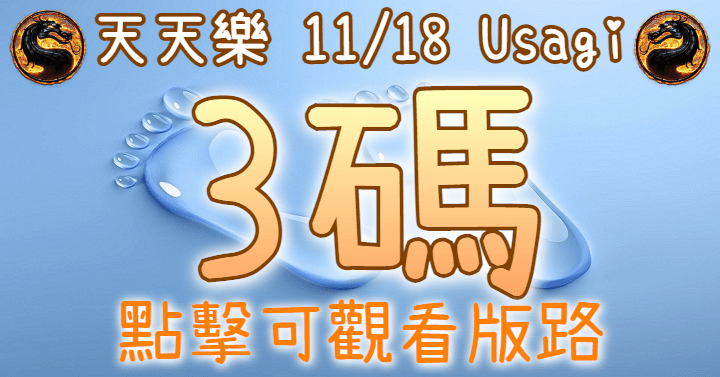 天天樂 11/18 Usagi

3碼

點擊可觀看版路